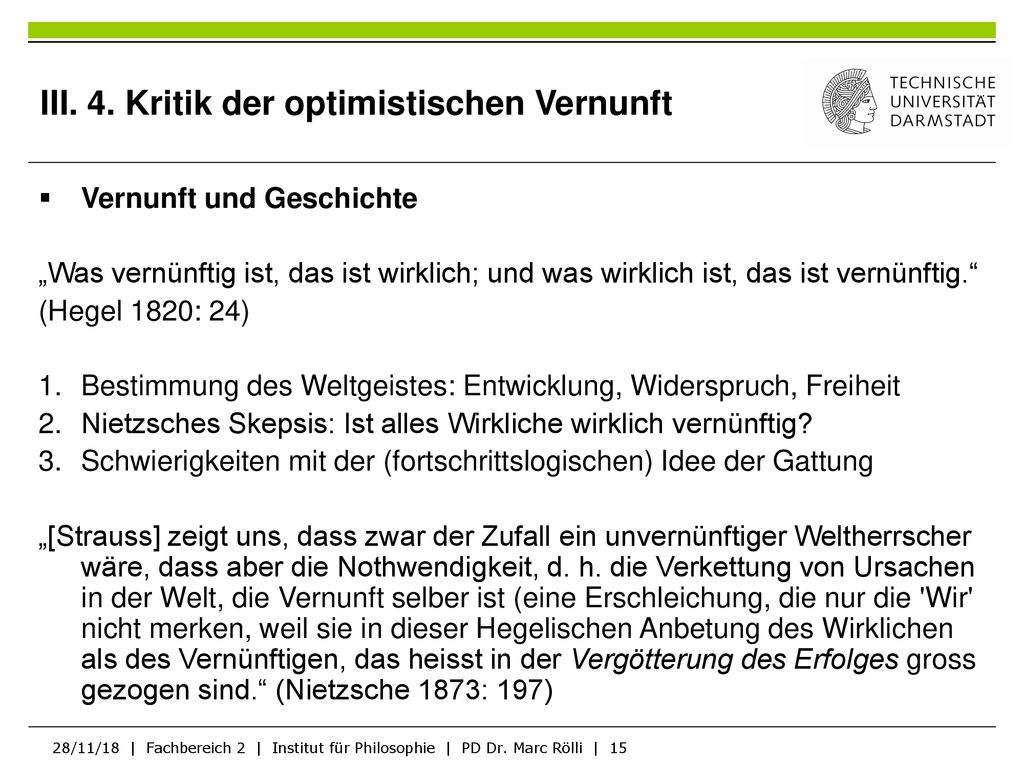 III. 4. Kritik der optimistischen Vernunft

TECHNISCHE UNIVERSITÄT DARMSTADT

▪ Vernunft und Geschichte

„Was vernünftig ist, das ist wirklich; und was wirklich ist, das ist vernünftig.“ (Hegel 1820: 24)

1. Bestimmung des Weltgeistes: Entwicklung, Widerspruch, Freiheit
2. Nietzsches Skepsis: Ist alles Wirkliche wirklich vernünftig?
3. Schwierigkeiten mit der (fortschrittslogischen) Idee der Gattung

„[Strauss] zeigt uns, dass zwar der Zufall ein unvernünftiger Weltherrscher wäre, dass aber die Nothwendigkeit, d. h. die Verkettung von Ursachen in der Welt, die Vernunft selber ist (eine Erschleichung, die nur die 'Wir' nicht merken, weil sie in dieser Hegelischen Anbetung des Wirklichen als des Vernünftigen, das heisst in der Vergötterung des Erfolges gross gezogen sind.“ (Nietzsche 1873: 197)

28/11/18 | Fachbereich 2 | Institut für Philosophie | PD Dr. Marc Rölli | 15